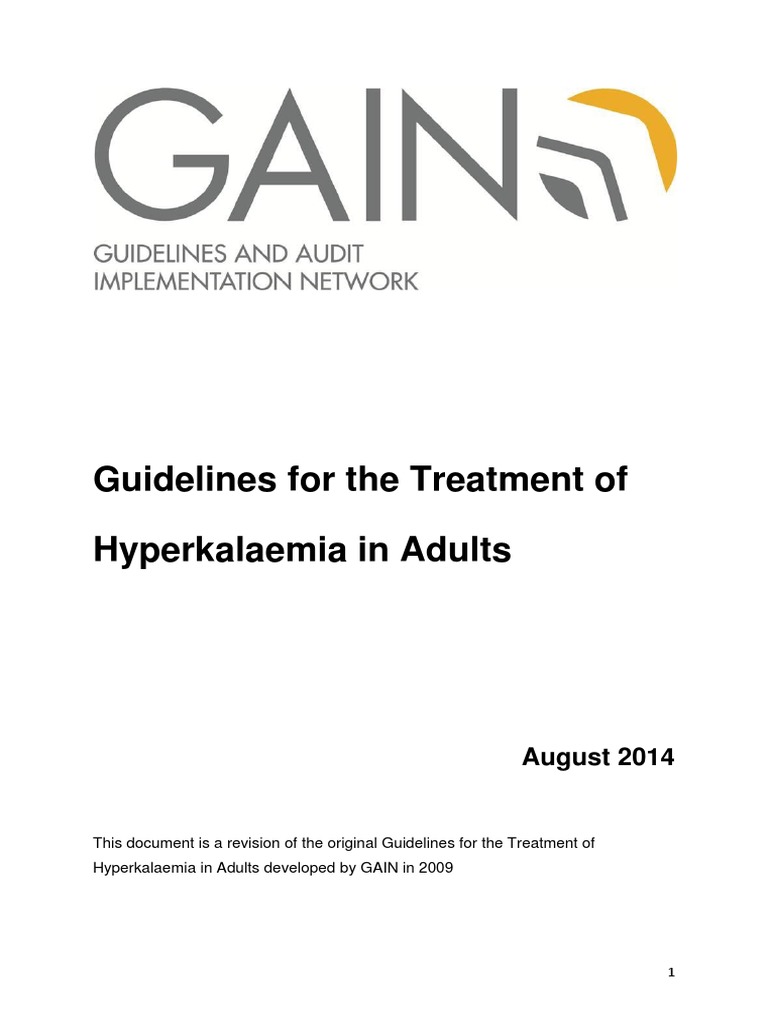 GAIN

GUIDELINES AND AUDIT IMPLEMENTATION NETWORK

Guidelines for the Treatment of Hyperkalaemia in Adults

August 2014

This document is a revision of the original Guidelines for the Treatment of Hyperkalaemia in Adults developed by GAIN in 2009

1